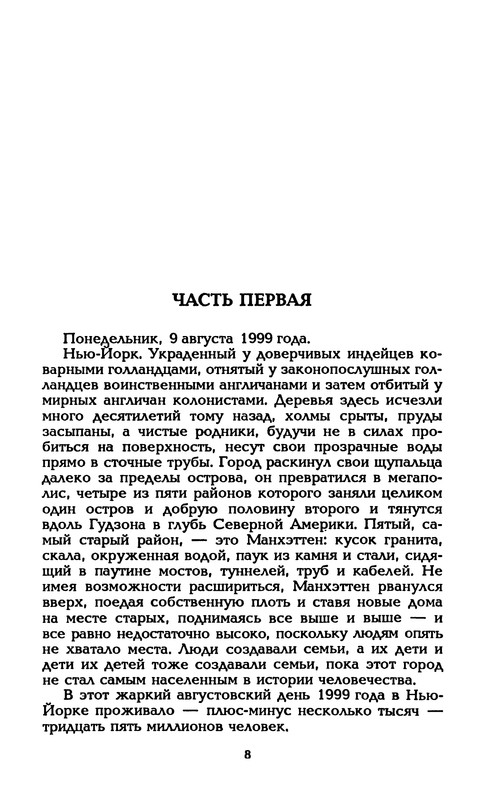 ЧАСТЬ ПЕРВАЯ

Понедельник, 9 августа 1999 года.

Нью-Йорк. Украденный у доверчивых индейцев коварными голландцами, отнятый у законопослушных голландцев воинственными англичанами и затем отбитый у мирных англичан колонистами. Деревья здесь исчезли много десятилетий тому назад, холмы срыты, пруды засыпаны, а чистые родники, будучи не в силах пробиться на поверхность, несут свои прозрачные воды прямо в сточные трубы. Город раскинул свои щупальца далеко за пределы острова, он превратился в мегаполис, четыре из пяти районов которого заняли целиком один остров и добрую половину второго и тянутся вдоль Гудзона в глубь Северной Америки. Пятый, самый старый район, — это Манхэттен: кусок гранита, скала, окруженная водой, паук из камня и стали, сидящий в паутине мостов, туннелей, труб и кабелей. Не имея возможности расшириться, Манхэттен рванулся вверх, поедая собственную плоть и ставя новые дома на месте старых, поднимаясь все выше и выше — и все равно недостаточно высоко, поскольку людям опять не хватало места. Люди создавали семьи, а их дети и дети их детей тоже создавали семьи, пока этот город не стал самым населенным в истории человечества.

В этот жаркий августовский день 1999 года в Нью-Йорке проживало — плюс-минус несколько тысяч — тридцать пять миллионов человек.

8